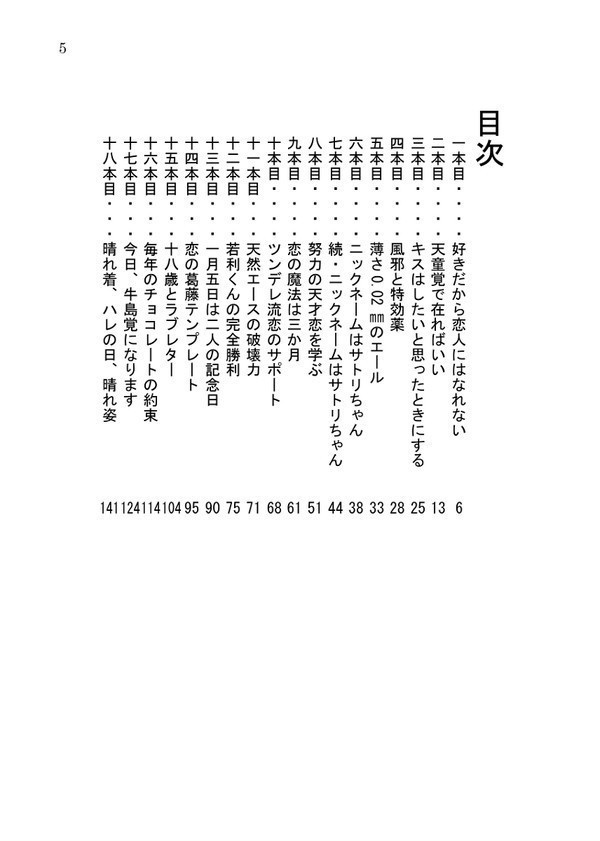 5

目次

一本目・・・・好きだから恋人にはなれない 6
二本目・・・・天童覚で在ればいい 13
三本目・・・・キスはしたいと思ったときにする 25
四本目・・・・風邪と特効薬 28
五本目・・・・薄さ0.02㎜のエール 33
六本目・・・・ニックネームはサトリちゃん 38
七本目・・・・続・ニックネームはサトリちゃん 44
八本目・・・・努力の天才恋を学ぶ 51
九本目・・・・恋の魔法は三か月 61
十本目・・・・ツンデレ流恋のサポート 68
十一本目・・・天然エースの破壊力 71
十二本目・・・若利くんの完全勝利 75
十三本目・・・一月五日は二人の記念日 90
十四本目・・・恋の葛藤テンプレート 95
十五本目・・・十八歳とラブレター 104
十六本目・・・毎年のチョコレートの約束 114
十七本目・・・今日、牛島覚になります 124
十八本目・・・晴れ着、ハレの日、晴れ姿 141